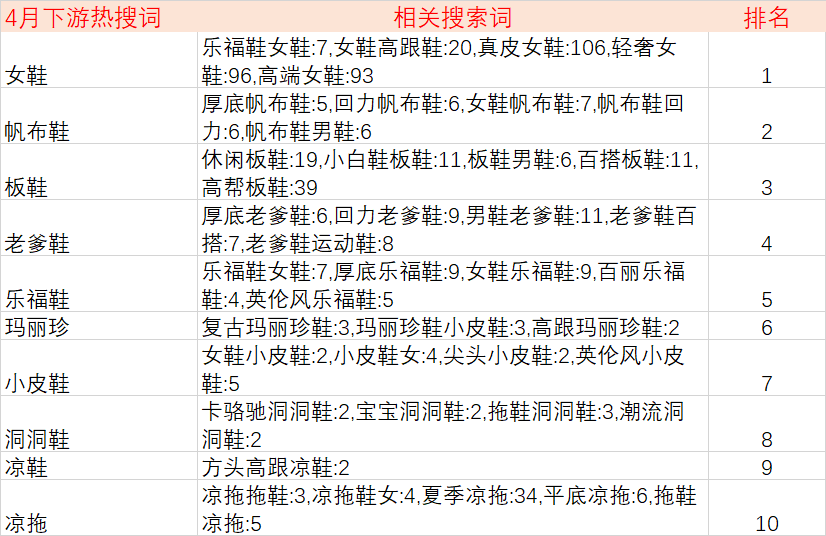 | 4月下游热搜词 | 相关搜索词 | 排名 |
|---|---|---|
| 女鞋 | 乐福鞋女鞋:7,女鞋高跟鞋:20,真皮女鞋:106,轻奢女鞋:96,高端女鞋:93 | 1 |
| 帆布鞋 | 厚底帆布鞋:5,回力帆布鞋:6,女鞋帆布鞋:7,帆布鞋回力:6,帆布鞋男鞋:6 | 2 |
| 板鞋 | 休闲板鞋:19,小白鞋板鞋:11,板鞋男鞋:6,百搭板鞋:11,高帮板鞋:39 | 3 |
| 老爹鞋 | 厚底老爹鞋:6,回力老爹鞋:9,男鞋老爹鞋:11,老爹鞋百搭:7,老爹鞋运动鞋:8 | 4 |
| 乐福鞋 | 乐福鞋女鞋:7,厚底乐福鞋:9,女鞋乐福鞋:9,百丽乐福鞋:4,英伦风乐福鞋:5 | 5 |
| 玛丽珍 | 复古玛丽珍鞋:3,玛丽珍鞋小皮鞋:3,高跟玛丽珍鞋:2 | 6 |
| 小皮鞋 | 女鞋小皮鞋:2,小皮鞋女:4,尖头小皮鞋:2,英伦风小皮鞋:5 | 7 |
| 洞洞鞋 | 卡骆驰洞洞鞋:2,宝宝洞洞鞋:2,拖鞋洞洞鞋:3,潮流洞洞鞋:2 | 8 |
| 凉鞋 | 方头高跟凉鞋:2 | 9 |
| 凉拖 | 凉拖拖鞋:3,凉拖鞋女:4,夏季凉拖:34,平底凉拖:6,拖鞋凉拖:5 | 10 |